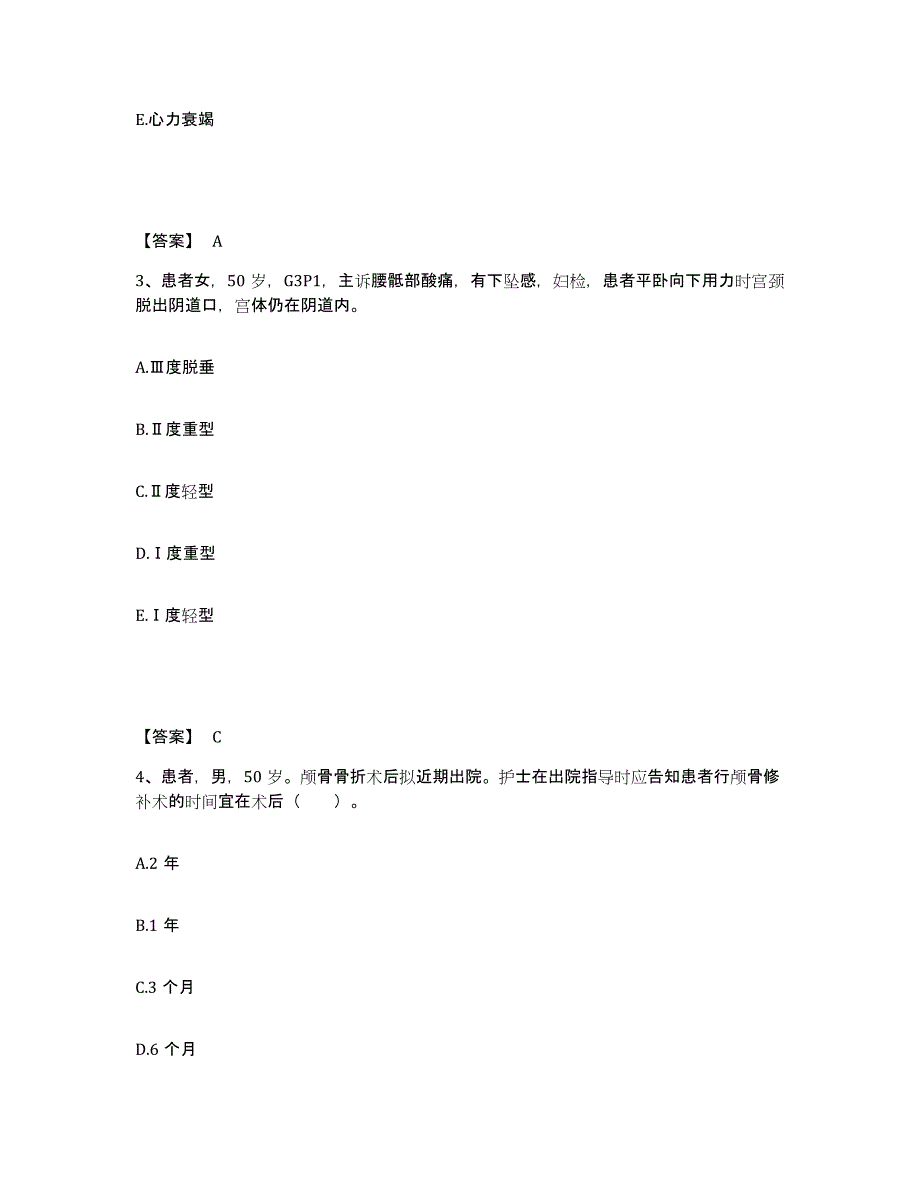 E.心力衰竭

【答案】 A

3、患者女，50 岁，G3P1，主诉腰骶部酸痛，有下坠感，妇检，患者平卧向下用力时宫颈脱出阴道口，宫体仍在阴道内。

A.Ⅲ度脱垂

B.Ⅱ度重型

C.Ⅱ度轻型

D.Ⅰ度重型

E.Ⅰ度轻型

【答案】 C

4、患者，男，50 岁。颅骨骨折术后拟近期出院。护士在出院指导时应告知患者行颅骨修补术的时间宜在术后（　　）。

A.2 年

B.1 年

C.3 个月

D.6 个月